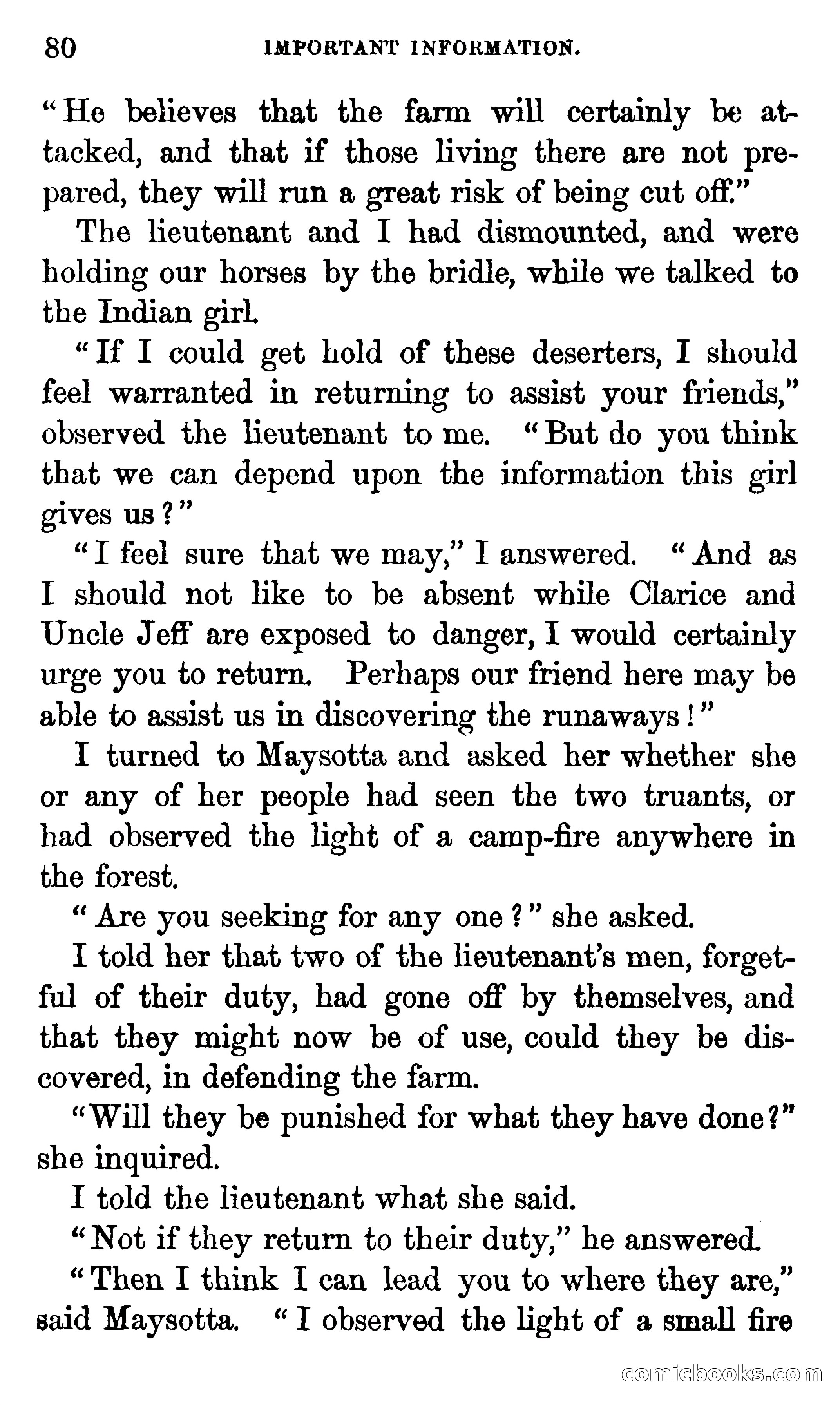 80 IMPORTANT INFORMATION.

"He believes that the farm will certainly be attacked, and that if those living there are not prepared, they will run a great risk of being cut off."

The lieutenant and I had dismounted, and were holding our horses by the bridle, while we talked to the Indian girl.

"If I could get hold of these deserters, I should feel warranted in returning to assist your friends," observed the lieutenant to me. "But do you think that we can depend upon the information this girl gives us?"

"I feel sure that we may," I answered. "And as I should not like to be absent while Clarice and Uncle Jeff are exposed to danger, I would certainly urge you to return. Perhaps our friend here may be able to assist us in discovering the runaways!"

I turned to Maysotta and asked her whether she or any of her people had seen the two truants, or had observed the light of a camp-fire anywhere in the forest.

"Are you seeking for any one?" she asked.

I told her that two of the lieutenant's men, forgetful of their duty, had gone off by themselves, and that they might now be of use, could they be discovered, in defending the farm.

"Will they be punished for what they have done?" she inquired.

I told the lieutenant what she said.

"Not if they return to their duty," he answered.

"Then I think I can lead you to where they are," said Maysotta. "I observed the light of a small fire

comicbooks.com